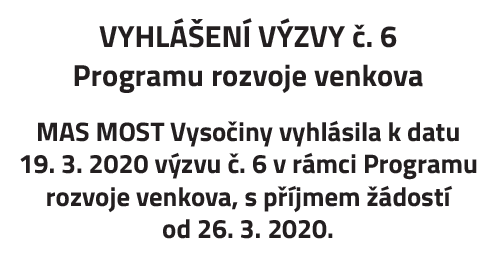 VYHLÁŠENÍ VÝZVY č. 6
Programu rozvoje venkova

MAS MOST Vysočiny vyhlásila k datu 19. 3. 2020 výzvu č. 6 v rámci Programu rozvoje venkova, s příjmem žádostí od 26. 3. 2020.